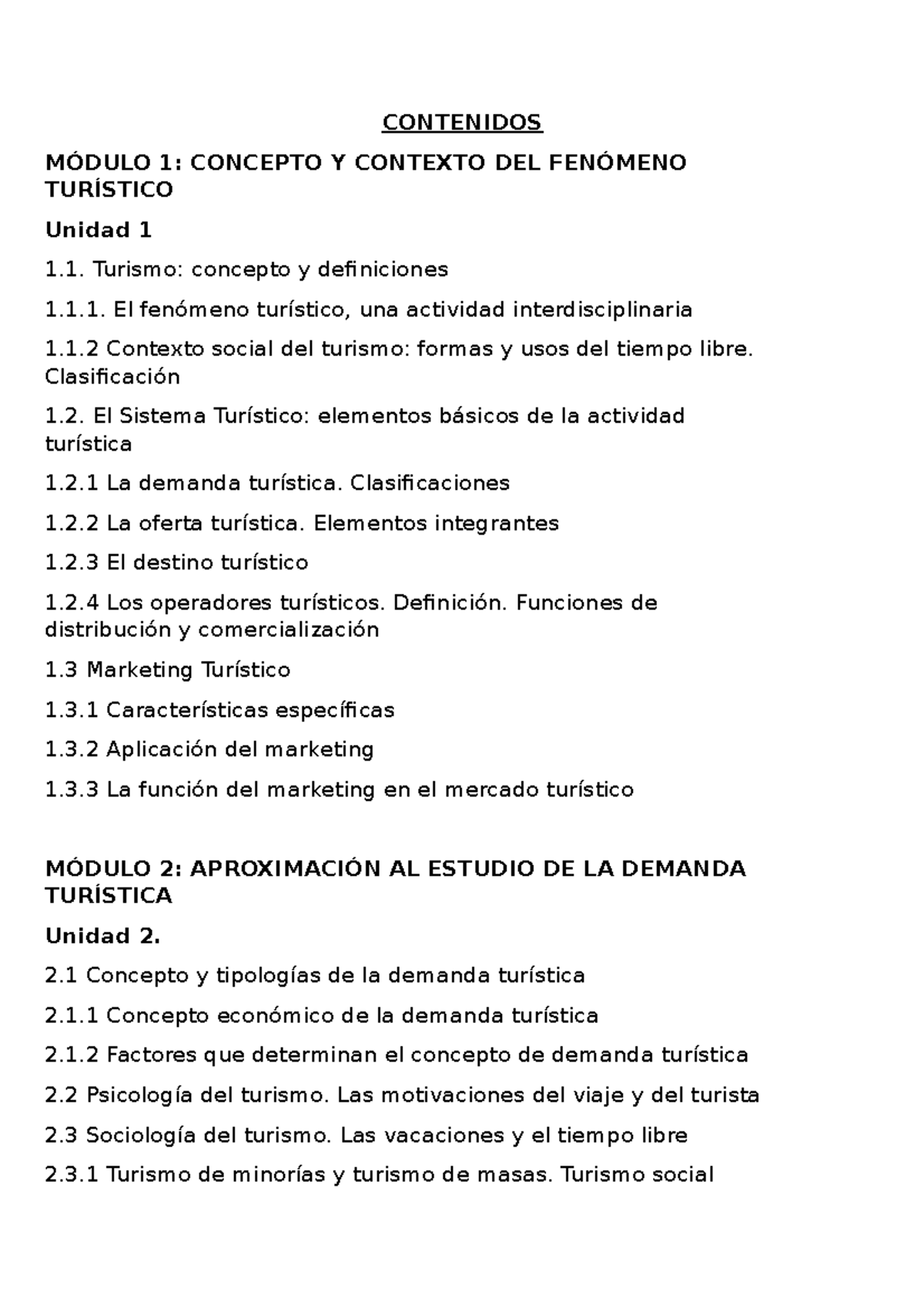 CONTENIDOS

MÓDULO 1: CONCEPTO Y CONTEXTO DEL FENÓMENO TURÍSTICO

Unidad 1

1.1. Turismo: concepto y definiciones

1.1.1. El fenómeno turístico, una actividad interdisciplinaria

1.1.2 Contexto social del turismo: formas y usos del tiempo libre. Clasificación

1.2. El Sistema Turístico: elementos básicos de la actividad turística

1.2.1 La demanda turística. Clasificaciones

1.2.2 La oferta turística. Elementos integrantes

1.2.3 El destino turístico

1.2.4 Los operadores turísticos. Definición. Funciones de distribución y comercialización

1.3 Marketing Turístico

1.3.1 Características específicas

1.3.2 Aplicación del marketing

1.3.3 La función del marketing en el mercado turístico

MÓDULO 2: APROXIMACIÓN AL ESTUDIO DE LA DEMANDA TURÍSTICA

Unidad 2.

2.1 Concepto y tipologías de la demanda turística

2.1.1 Concepto económico de la demanda turística

2.1.2 Factores que determinan el concepto de demanda turística

2.2 Psicología del turismo. Las motivaciones del viaje y del turista

2.3 Sociología del turismo. Las vacaciones y el tiempo libre

2.3.1 Turismo de minorías y turismo de masas. Turismo social